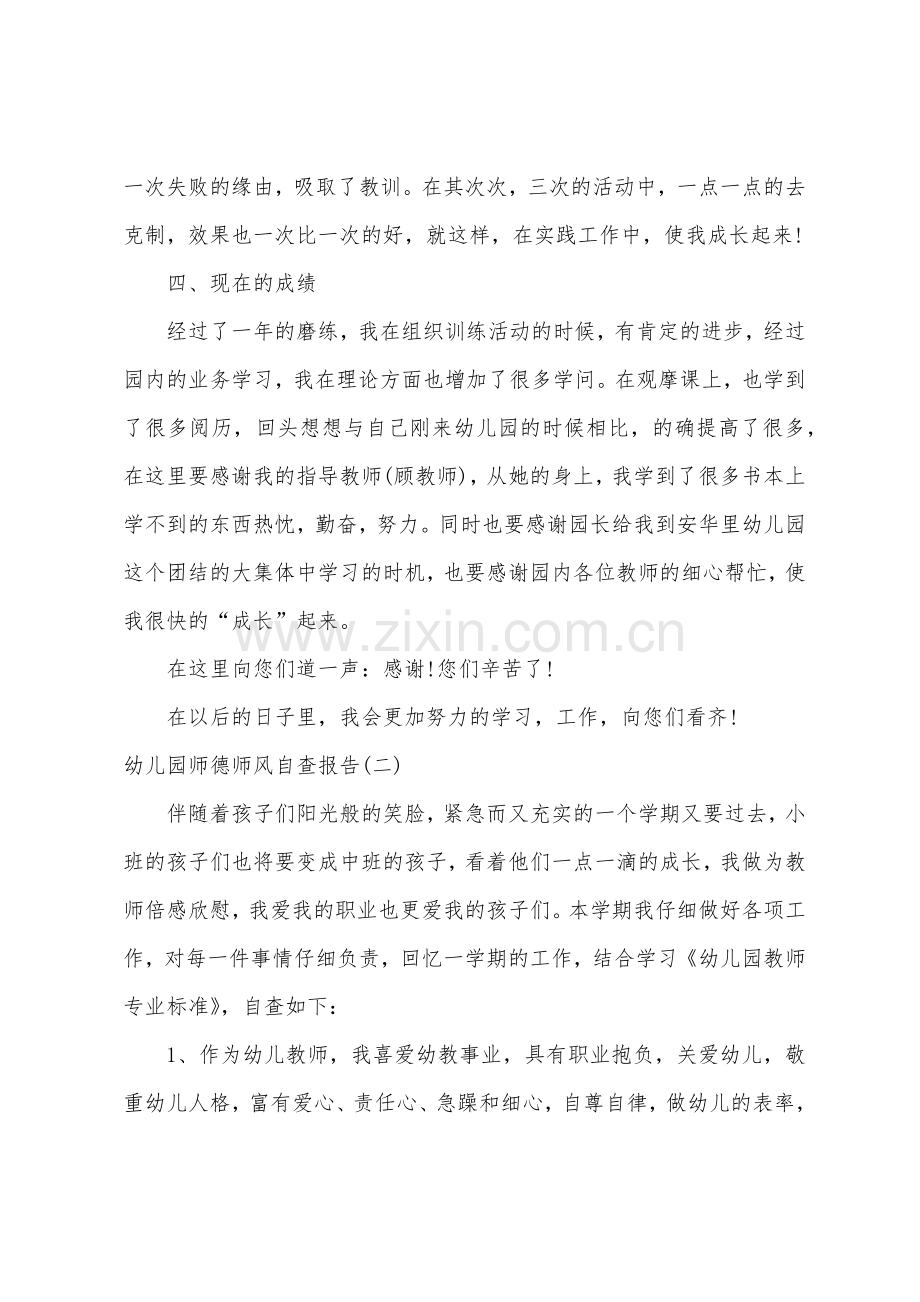 一次失败的缘由，吸取了教训。在其次次，三次的活动中，一点一点的去克制，效果也一次比一次的好，就这样，在实践工作中，使我成长起来!

四、现在的成绩

经过了一年的磨练，我在组织训练活动的时候，有肯定的进步，经过园内的业务学习，我在理论方面也增加了很多学问。在观摩课上，也学到了很多阅历，回头想想与自己刚来幼儿园的时候相比，的确提高了很多，在这里要感谢我的指导教师(顾教师)，从她的身上，我学到了很多书本上学不到的东西热忱，勤奋，努力。同时也要感谢园长给我到安华里幼儿园这个团结的大集体中学习的时机，也要感谢园内各位教师的细心帮忙，使我很快的“成长”起来。

在这里向您们道一声：感谢!您们辛苦了!

在以后的日子里，我会更加努力的学习，工作，向您们看齐!

幼儿园师德师风自查报告(二)

伴随着孩子们阳光般的笑脸，紧急而又充实的一个学期又要过去，小班的孩子们也将要变成中班的孩子，看着他们一点一滴的成长，我做为教师倍感欣慰，我爱我的职业也更爱我的孩子们。本学期我仔细做好各项工作，对每一件事情仔细负责，回忆一学期的工作，结合学习《幼儿园教师专业标准》，自查如下：

1、作为幼儿教师，我喜爱幼教事业，具有职业抱负，关爱幼儿，敬重幼儿人格，富有爱心、责任心、急躁和细心，自尊自律，做幼儿的表率，

www.zixin.com.cn